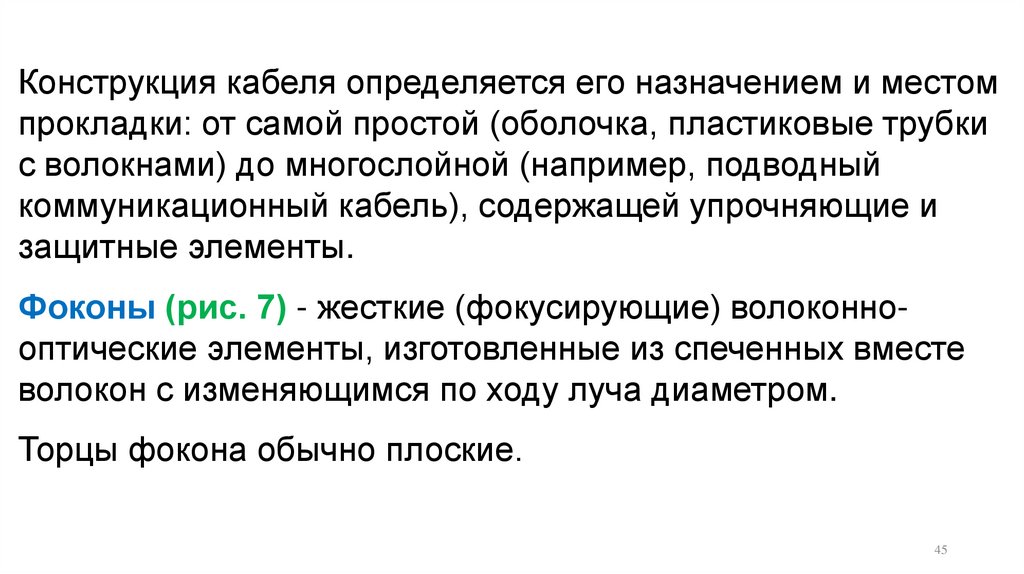 Конструкция кабеля определяется его назначением и местом прокладки: от самой простой (оболочка, пластиковые трубки с волокнами) до многослойной (например, подводный коммуникационный кабель), содержащей упрочняющие и защитные элементы.

Фоконы (рис. 7) - жесткие (фокусирующие) волоконно-оптические элементы, изготовленные из спеченных вместе волокон с изменяющимся по ходу луча диаметром.

Торцы фокона обычно плоские.

45